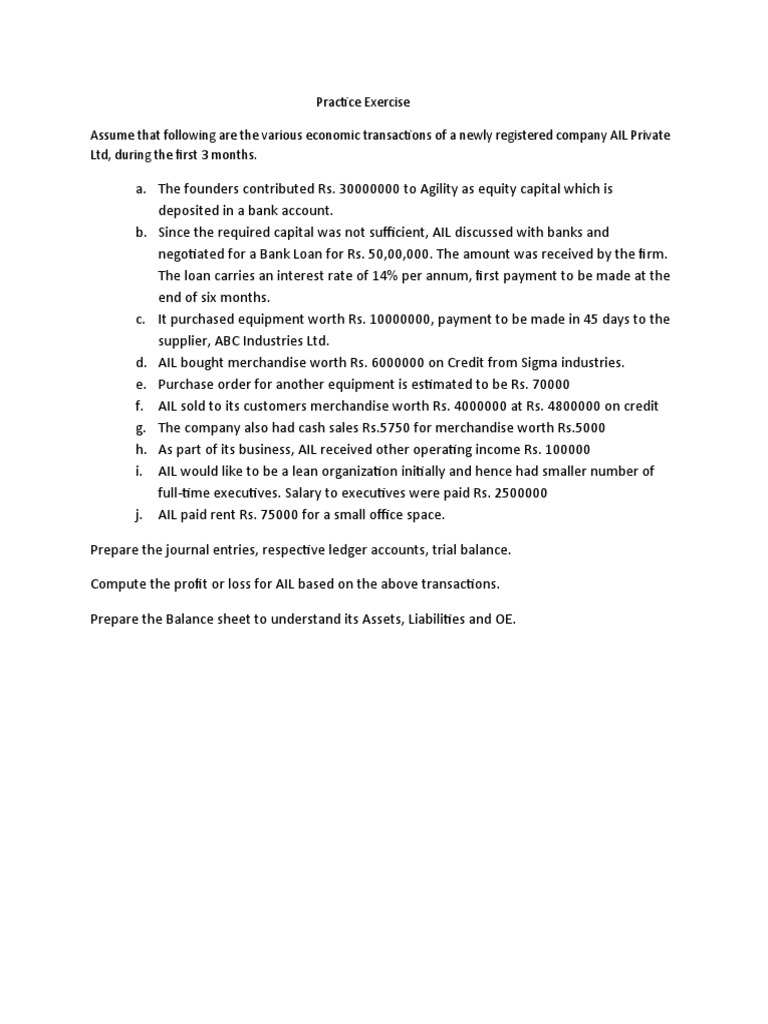 Practice Exercise

Assume that following are the various economic transactions of a newly registered company AIL Private Ltd, during the first 3 months.

a. The founders contributed Rs. 30000000 to Agility as equity capital which is deposited in a bank account.
b. Since the required capital was not sufficient, AIL discussed with banks and negotiated for a Bank Loan for Rs. 50,00,000. The amount was received by the firm. The loan carries an interest rate of 14% per annum, first payment to be made at the end of six months.
c. It purchased equipment worth Rs. 10000000, payment to be made in 45 days to the supplier, ABC Industries Ltd.
d. AIL bought merchandise worth Rs. 6000000 on Credit from Sigma industries.
e. Purchase order for another equipment is estimated to be Rs. 70000
f. AIL sold to its customers merchandise worth Rs. 4000000 at Rs. 4800000 on credit
g. The company also had cash sales Rs.5750 for merchandise worth Rs.5000
h. As part of its business, AIL received other operating income Rs. 100000
i. AIL would like to be a lean organization initially and hence had smaller number of full-time executives. Salary to executives were paid Rs. 2500000
j. AIL paid rent Rs. 75000 for a small office space.

Prepare the journal entries, respective ledger accounts, trial balance.

Compute the profit or loss for AIL based on the above transactions.

Prepare the Balance sheet to understand its Assets, Liabilities and OE.